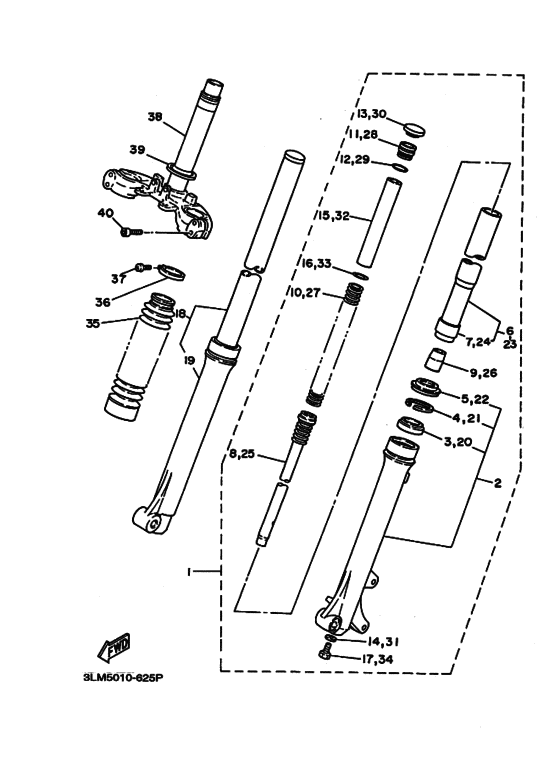 38
39
40
37
36
35
18
19
13,30
11,28
12,29
15,32
16,33
10,27
8,25
1
6
7,24
23
9,26
5,22
4,21
3,20
2
14,31
17,34
FWD
3LM5010-625P